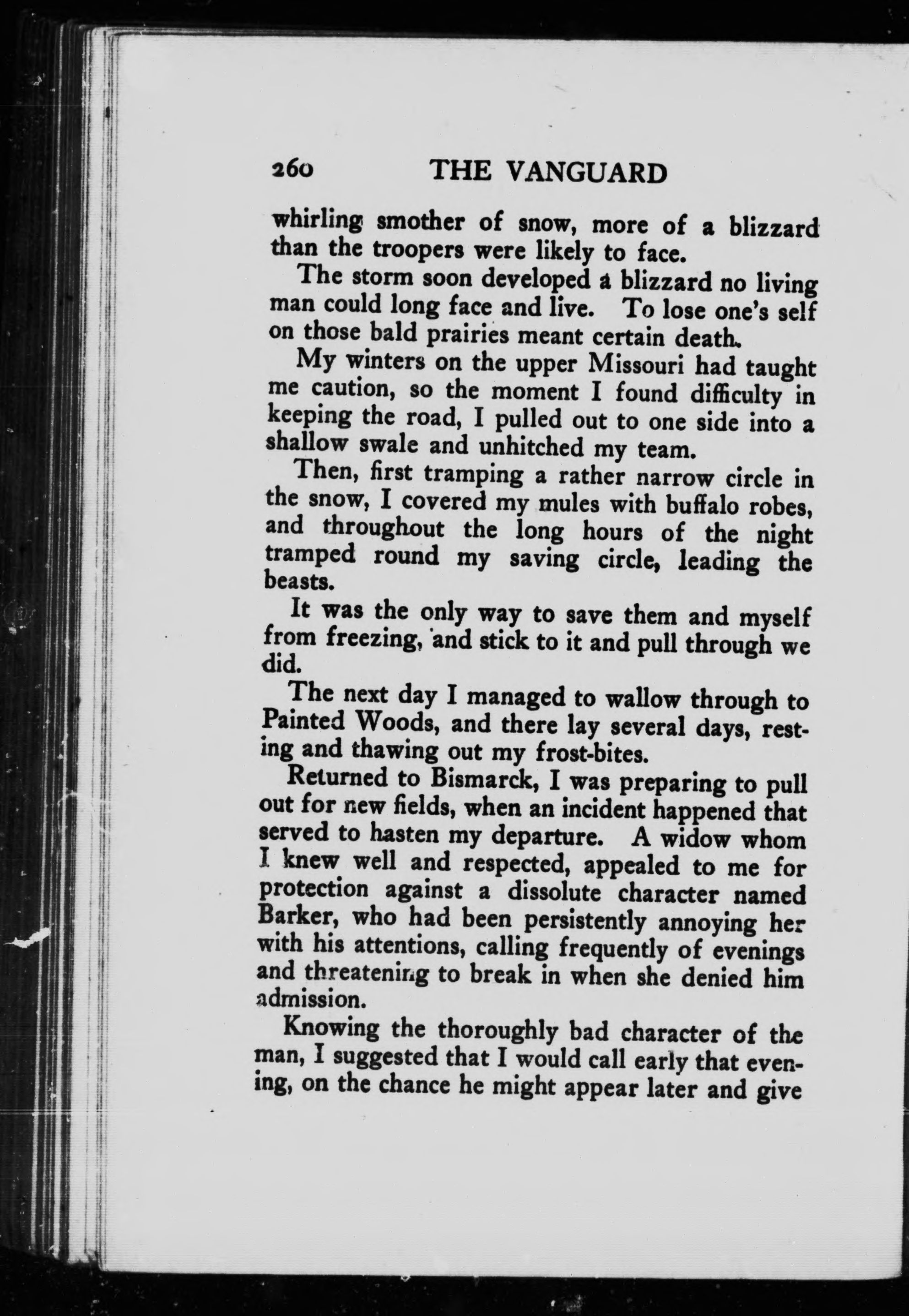 260 THE VANGUARD

whirling smother of snow, more of a blizzard than the troopers were likely to face.

The storm soon developed a blizzard no living man could long face and live. To lose one's self on those bald prairies meant certain death.

My winters on the upper Missouri had taught me caution, so the moment I found difficulty in keeping the road, I pulled out to one side into a shallow swale and unhitched my team.

Then, first tramping a rather narrow circle in the snow, I covered my mules with buffalo robes, and throughout the long hours of the night tramped round my saving circle, leading the beasts.

It was the only way to save them and myself from freezing, and stick to it and pull through we did.

The next day I managed to wallow through to Painted Woods, and there lay several days, resting and thawing out my frost-bites.

Returned to Bismarck, I was preparing to pull out for new fields, when an incident happened that served to hasten my departure. A widow whom I knew well and respected, appealed to me for protection against a dissolute character named Barker, who had been persistently annoying her with his attentions, calling frequently of evenings and threatening to break in when she denied him admission.

Knowing the thoroughly bad character of the man, I suggested that I would call early that evening, on the chance he might appear later and give